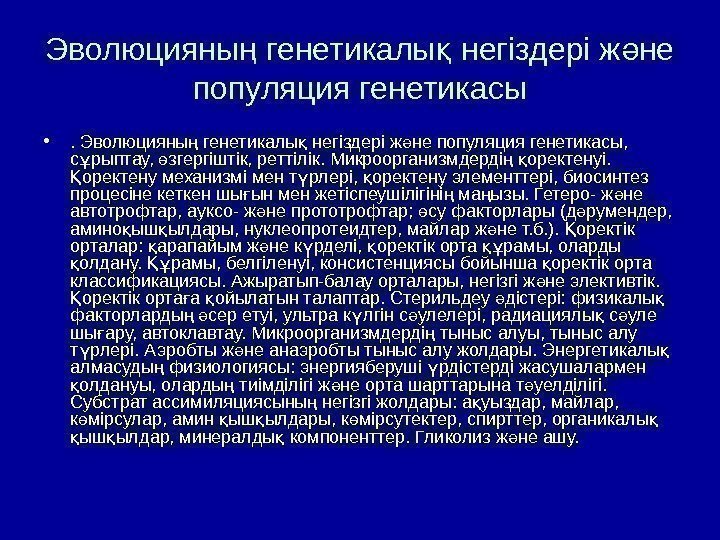 Эволюцияның генетикалық негіздері және популяция генетикасы

• . Эволюцияның генетикалық негіздері және популяция генетикасы, сұрыптау, өзгергіштік, реттілік. Микроорганизмдердің қоректенуі. Қоректену механизмі мен түрлері, қоректену элементтері, биосинтез процесіне кеткен шығын мен жетіспеушілігінің маңызы. Гетеро- және автотрофтар, ауксо- және прототрофтар; өсу факторлары (дәрумендер, аминоқышқылдары, нуклеопротеидтер, майлар және т.б.). Қоректік орталар: қарапайым және күрделі, қоректік орта құрамы, оларды қолдану. Құрамы, белгіленуі, консистенциясы бойынша қоректік орта классификациясы. Ажыратып-балау орталары, негізгі және элективтік. Қоректік ортаға қойылатын талаптар. Стерильдеу әдістері: физикалық факторлардың әсер етуі, ультра күлгін сәулелері, радиациялық сәуле шығару, автоклавтау. Микроорганизмдердің тыныс алуы, тыныс алу түрлері. Аэробты және анаэробты тыныс алу жолдары. Энергетикалық алмасудың физиологиясы: энергияберуші үрдістерді жасушалармен қолдануы, олардың тиімділігі және орта шарттарына тәуелділігі. Субстрат ассимиляциясының негізгі жолдары: ақуыздар, майлар, көмірсулар, амин қышқылдары, көмірсутектер, спирттер, органикалық қышқылдар, минералдық компоненттер. Гликолиз және ашу.